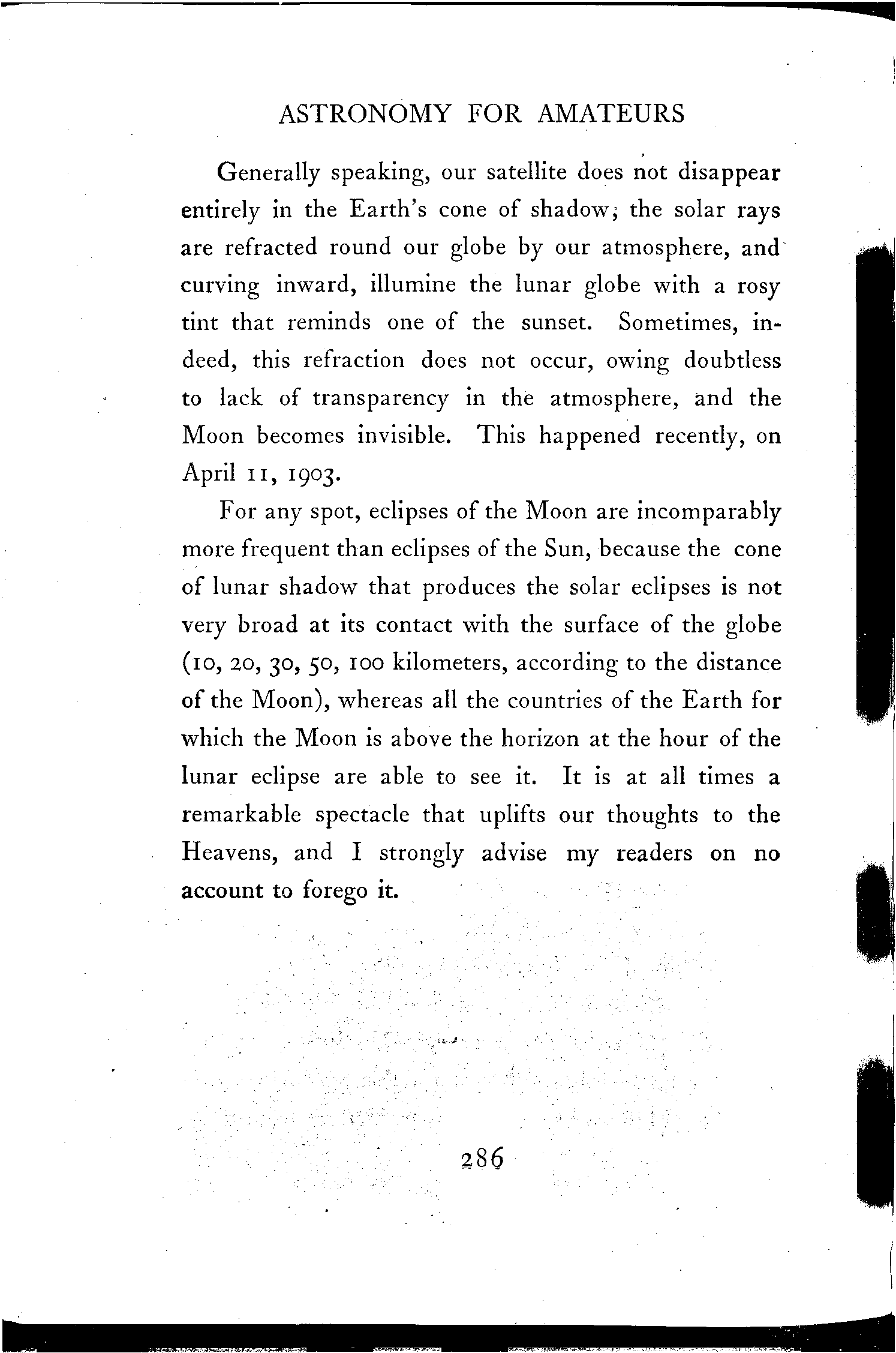 ASTRONOMY FOR AMATEURS

Generally speaking, our satellite does not disappear entirely in the Earth's cone of shadow; the solar rays are refracted round our globe by our atmosphere, and curving inward, illumine the lunar globe with a rosy tint that reminds one of the sunset. Sometimes, indeed, this refraction does not occur, owing doubtless to lack of transparency in the atmosphere, and the Moon becomes invisible. This happened recently, on April 11, 1903.

For any spot, eclipses of the Moon are incomparably more frequent than eclipses of the Sun, because the cone of lunar shadow that produces the solar eclipses is not very broad at its contact with the surface of the globe (10, 20, 30, 50, 100 kilometers, according to the distance of the Moon), whereas all the countries of the Earth for which the Moon is above the horizon at the hour of the lunar eclipse are able to see it. It is at all times a remarkable spectacle that uplifts our thoughts to the Heavens, and I strongly advise my readers on no account to forego it.

286